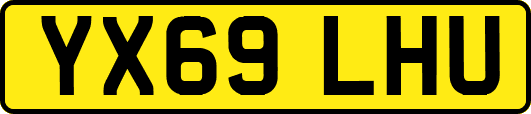 YX69 LHU